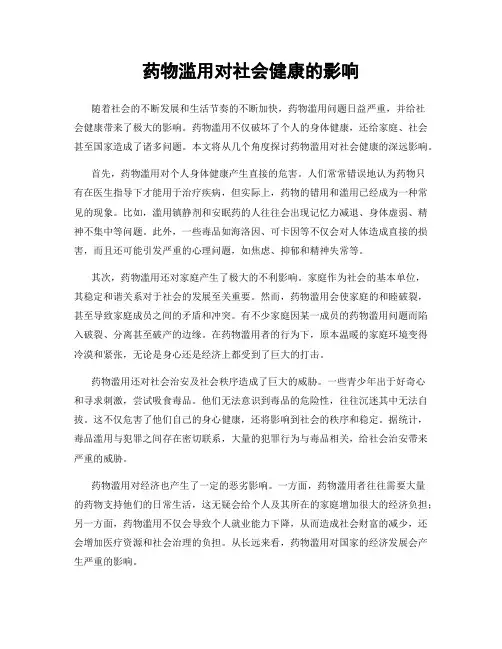 药物滥用对社会健康的影响

随着社会的不断发展和生活节奏的不断加快，药物滥用问题日益严重，并给社会健康带来了极大的影响。药物滥用不仅破坏了个人的身体健康，还给家庭、社会甚至国家造成了诸多问题。本文将从几个角度探讨药物滥用对社会健康的深远影响。

首先，药物滥用对个人身体健康产生直接的危害。人们常常错误地认为药物只有在医生指导下才能用于治疗疾病，但实际上，药物的错用和滥用已经成为一种常见的现象。比如，滥用镇静剂和安眠药的人往往会出现记忆力减退、身体虚弱、精神不集中等问题。此外，一些毒品如海洛因、可卡因等不仅会对人体造成直接的损害，而且还可能引发严重的心理问题，如焦虑、抑郁和精神失常等。

其次，药物滥用还对家庭产生了极大的不利影响。家庭作为社会的基本单位，其稳定和谐关系对于社会的发展至关重要。然而，药物滥用会使家庭的和睦破裂，甚至导致家庭成员之间的矛盾和冲突。有不少家庭因某一成员的药物滥用问题而陷入破裂、分离甚至破产的边缘。在药物滥用者的行为下，原本温暖的家庭环境变得冷漠和紧张，无论是身心还是经济上都受到了巨大的打击。

药物滥用还对社会治安及社会秩序造成了巨大的威胁。一些青少年出于好奇心和寻求刺激，尝试吸食毒品。他们无法意识到毒品的危险性，往往沉迷其中无法自拔。这不仅危害了他们自己的身心健康，还将影响到社会的秩序和稳定。据统计，毒品滥用与犯罪之间存在密切联系，大量的犯罪行为与毒品相关，给社会治安带来严重的威胁。

药物滥用对经济也产生了一定的恶劣影响。一方面，药物滥用者往往需要大量的药物支持他们的日常生活，这无疑会给个人及其所在的家庭增加很大的经济负担；另一方面，药物滥用不仅会导致个人就业能力下降，从而造成社会财富的减少，还会增加医疗资源和社会治理的负担。从长远来看，药物滥用对国家的经济发展会产生严重的影响。